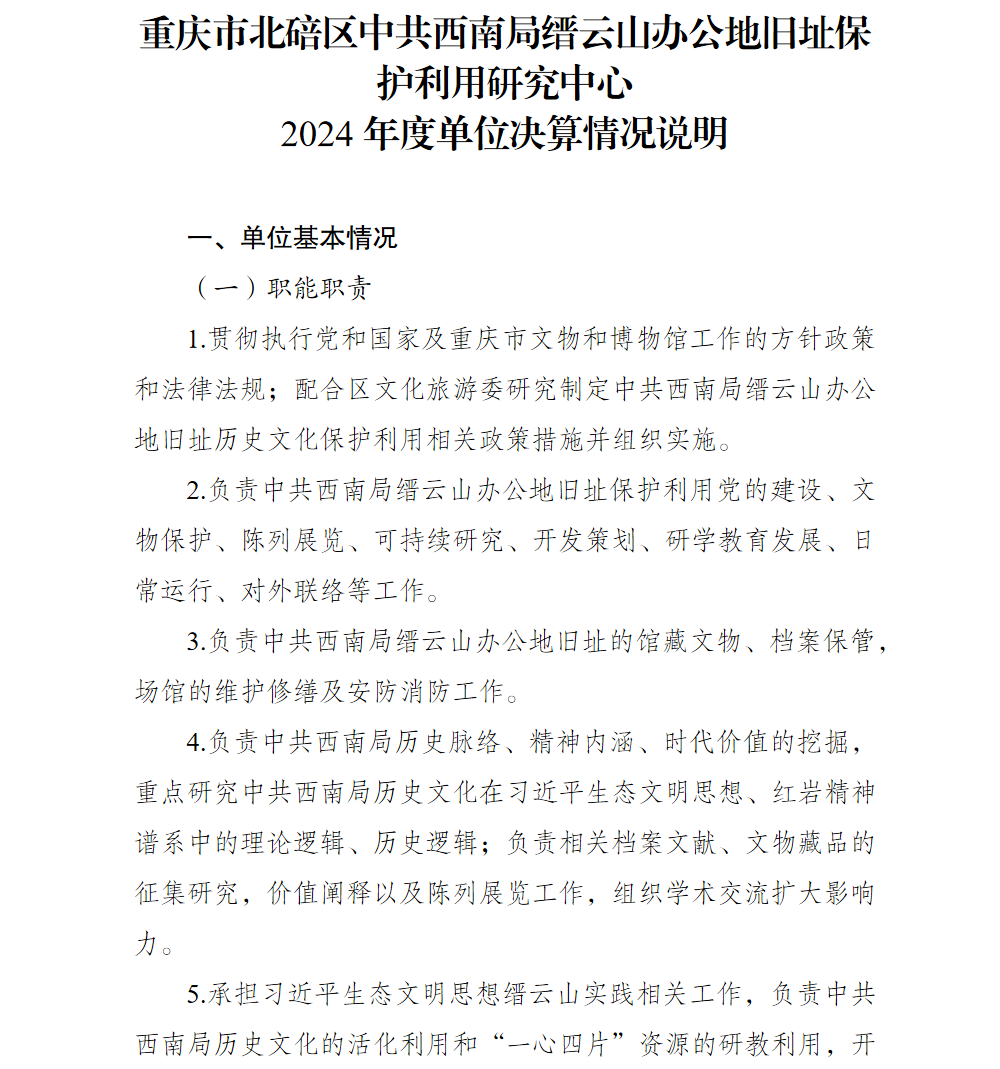 重庆市北碚区中共西南局缙云山办公地旧址保护利用研究中心
2024 年度单位决算情况说明

一、单位基本情况

（一）职能职责

1.贯彻执行党和国家及重庆市文物和博物馆工作的方针政策和法律法规；配合区文化旅游委研究制定中共西南局缙云山办公地旧址历史文化保护利用相关政策措施并组织实施。

2.负责中共西南局缙云山办公地旧址保护利用党的建设、文物保护、陈列展览、可持续研究、开发策划、研学教育发展、日常运行、对外联络等工作。

3.负责中共西南局缙云山办公地旧址的馆藏文物、档案保管，场馆的维护修缮及安防消防工作。

4.负责中共西南局历史脉络、精神内涵、时代价值的挖掘，重点研究中共西南局历史文化在习近平生态文明思想、红岩精神谱系中的理论逻辑、历史逻辑；负责相关档案文献、文物藏品的征集研究，价值阐释以及陈列展览工作，组织学术交流扩大影响力。

5.承担习近平生态文明思想缙云山实践相关工作，负责中共西南局历史文化的活化利用和“一心四片”资源的研教利用，开